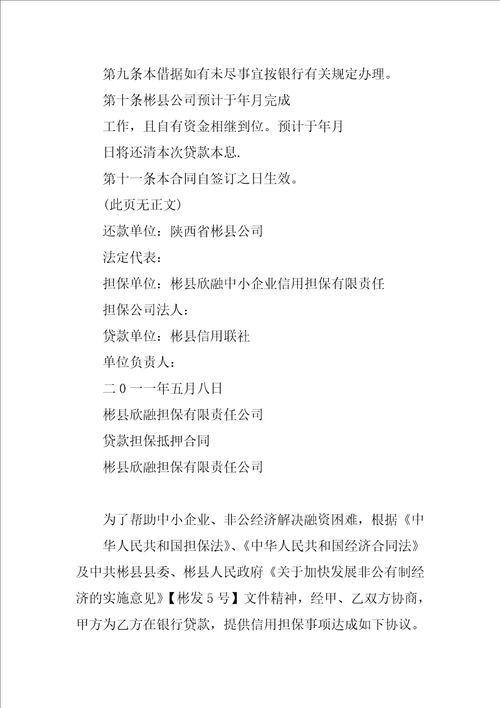 第九条本借据如有未尽事宜按银行有关规定办理。

第十条彬县公司预计于年月完成

工作，且自有资金相继到位。预计于年月

日将还清本次贷款本息.

第十一条本合同自签订之日生效。

(此页无正文)

还款单位：陕西省彬县公司

法定代表：

担保单位：彬县欣融中小企业信用担保有限责任

担保公司法人：

贷款单位：彬县信用联社

单位负责人：

二０一一年五月八日

彬县欣融担保有限责任公司

贷款担保抵押合同

彬县欣融担保有限责任公司

为了帮助中小企业、非公经济解决融资困难，根据《中华人民共和国担保法》、《中华人民共和国经济合同法》及中共彬县县委、彬县人民政府《关于加快发展非公有制经济的实施意见》【彬发５号】文件精神，经甲、乙双方协商，甲方为乙方在银行贷款，提供信用担保事项达成如下协议。